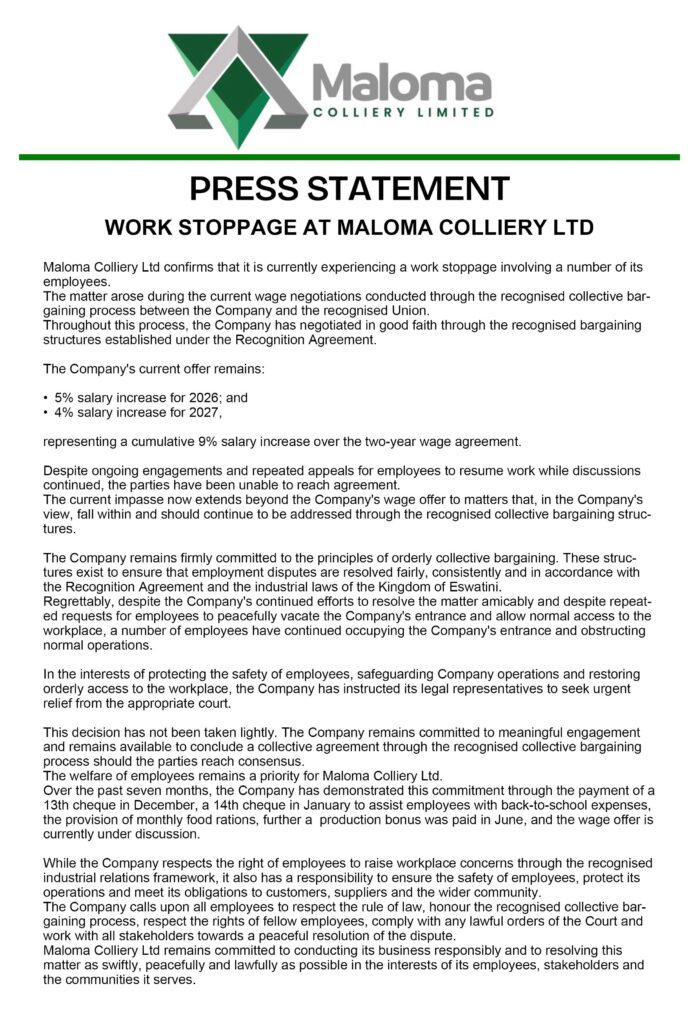 Maloma
COLLIERY LIMITED

PRESS STATEMENT

WORK STOPPAGE AT MALOMA COLLIERY LTD

Maloma Colliery Ltd confirms that it is currently experiencing a work stoppage involving a number of its employees.

The matter arose during the current wage negotiations conducted through the recognised collective bargaining process between the Company and the recognised Union.

Throughout this process, the Company has negotiated in good faith through the recognised bargaining structures established under the Recognition Agreement.

The Company's current offer remains:

• 5% salary increase for 2026; and
• 4% salary increase for 2027,

representing a cumulative 9% salary increase over the two-year wage agreement.

Despite ongoing engagements and repeated appeals for employees to resume work while discussions continued, the parties have been unable to reach agreement.

The current impasse now extends beyond the Company's wage offer to matters that, in the Company's view, fall within and should continue to be addressed through the recognised collective bargaining structures.

The Company remains firmly committed to the principles of orderly collective bargaining. These structures exist to ensure that employment disputes are resolved fairly, consistently and in accordance with the Recognition Agreement and the industrial laws of the Kingdom of Eswatini.

Regrettably, despite the Company's continued efforts to resolve the matter amicably and despite repeated requests for employees to peacefully vacate the Company's entrance and allow normal access to the workplace, a number of employees have continued occupying the Company's entrance and obstructing normal operations.

In the interests of protecting the safety of employees, safeguarding Company operations and restoring orderly access to the workplace, the Company has instructed its legal representatives to seek urgent relief from the appropriate court.

This decision has not been taken lightly. The Company remains committed to meaningful engagement and remains available to conclude a collective agreement through the recognised collective bargaining process should the parties reach consensus.

The welfare of employees remains a priority for Maloma Colliery Ltd.

Over the past seven months, the Company has demonstrated this commitment through the payment of a 13th cheque in December, a 14th cheque in January to assist employees with back-to-school expenses, the provision of monthly food rations, further a production bonus was paid in June, and the wage offer is currently under discussion.

While the Company respects the right of employees to raise workplace concerns through the recognised industrial relations framework, it also has a responsibility to ensure the safety of employees, protect its operations and meet its obligations to customers, suppliers and the wider community.

The Company calls upon all employees to respect the rule of law, honour the recognised collective bargaining process, respect the rights of fellow employees, comply with any lawful orders of the Court and work with all stakeholders towards a peaceful resolution of the dispute.

Maloma Colliery Ltd remains committed to conducting its business responsibly and to resolving this matter as swiftly, peacefully and lawfully as possible in the interests of its employees, stakeholders and the communities it serves.